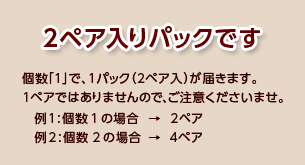 2ペア入りパックです

個数「1」で、1パック（2ペア入）が届きます。
1ペアではありませんので、ご注意くださいませ。

例1：個数 1 の場合　→　2ペア
例2：個数 2 の場合　→　4ペア